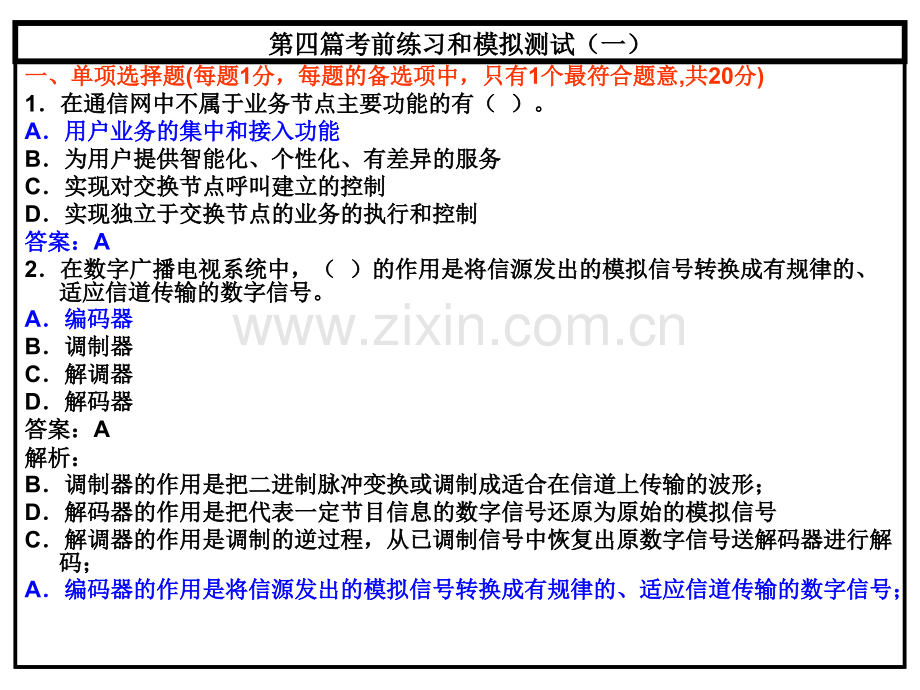 第四篇考前练习和模拟测试（一）

一、单项选择题(每题1分，每题的备选项中，只有1个最符合题意,共20分)

1．在通信网中不属于业务节点主要功能的有（ ）。
A．用户业务的集中和接入功能
B．为用户提供智能化、个性化、有差异的服务
C．实现对交换节点呼叫建立的控制
D．实现独立于交换节点的业务的执行和控制
答案：A

2．在数字广播电视系统中，（ ）的作用是将信源发出的模拟信号转换成有规律的、适应信道传输的数字信号。
A．编码器
B．调制器
C．解调器
D．解码器
答案：A
解析：
B．调制器的作用是把二进制脉冲变换或调制成适合在信道上传输的波形；
D．解码器的作用是把代表一定节目信息的数字信号还原为原始的模拟信号
C．解调器的作用是调制的逆过程，从已调制信号中恢复出原数字信号送解码器进行解码；
A．编码器的作用是将信源发出的模拟信号转换成有规律的、适应信道传输的数字信号；

www.zixin.com.cn